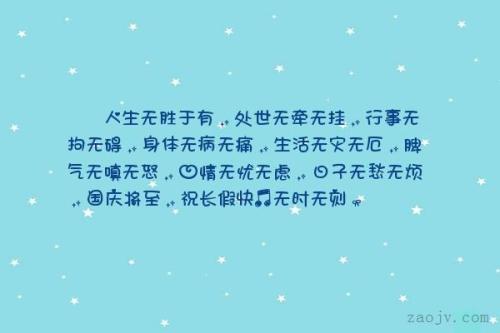 人生无胜于有，处世无牵无挂，行事无拘无碍，身体无病无痛，生活无灾无厄，脾气无嗔无怒，心情无忧无虑，日子无愁无烦，国庆将至，祝长假快乐无时无刻。

zaojv.com